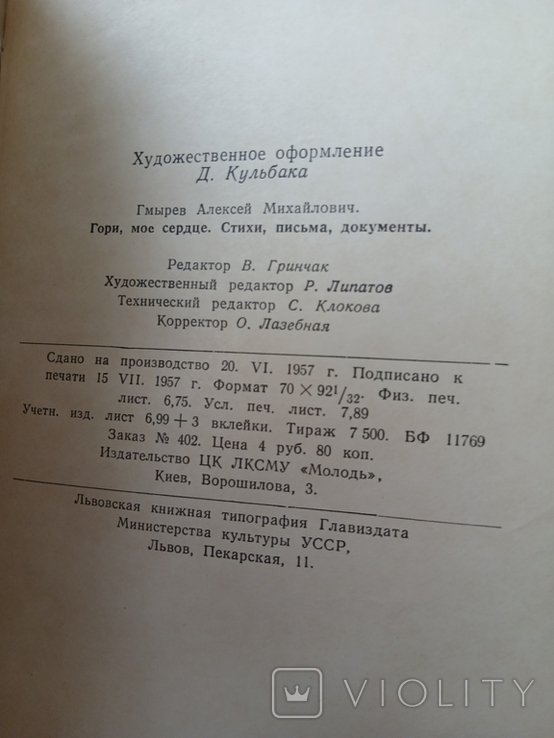 Художественное оформление
Д. Кульбака

Гмырев Алексей Михайлович.
Гори, мое сердце. Стихи, письма, документы.

Редактор В. Гринчак
Художественный редактор Р. Липатов
Технический редактор С. Клокова
Корректор О. Лазебная

Сдано на производство 20. VI. 1957 г. Подписано к печати 15 VII. 1957 г. Формат $70 \times 92^1/_{32}$. Физ. печ. лист. 6,75. Усл. печ. лист. 7,89
Учетн. изд. лист 6,99 + 3 вклейки. Тираж 7 500. БФ 11769
Заказ № 402. Цена 4 руб. 80 коп.
Издательство ЦК ЛКСМУ «Молодь»,
Киев, Ворошилова, 3.

Львовская книжная типография Главиздата
Министерства культуры УССР,
Львов, Пекарская, 11.

VIOLITY